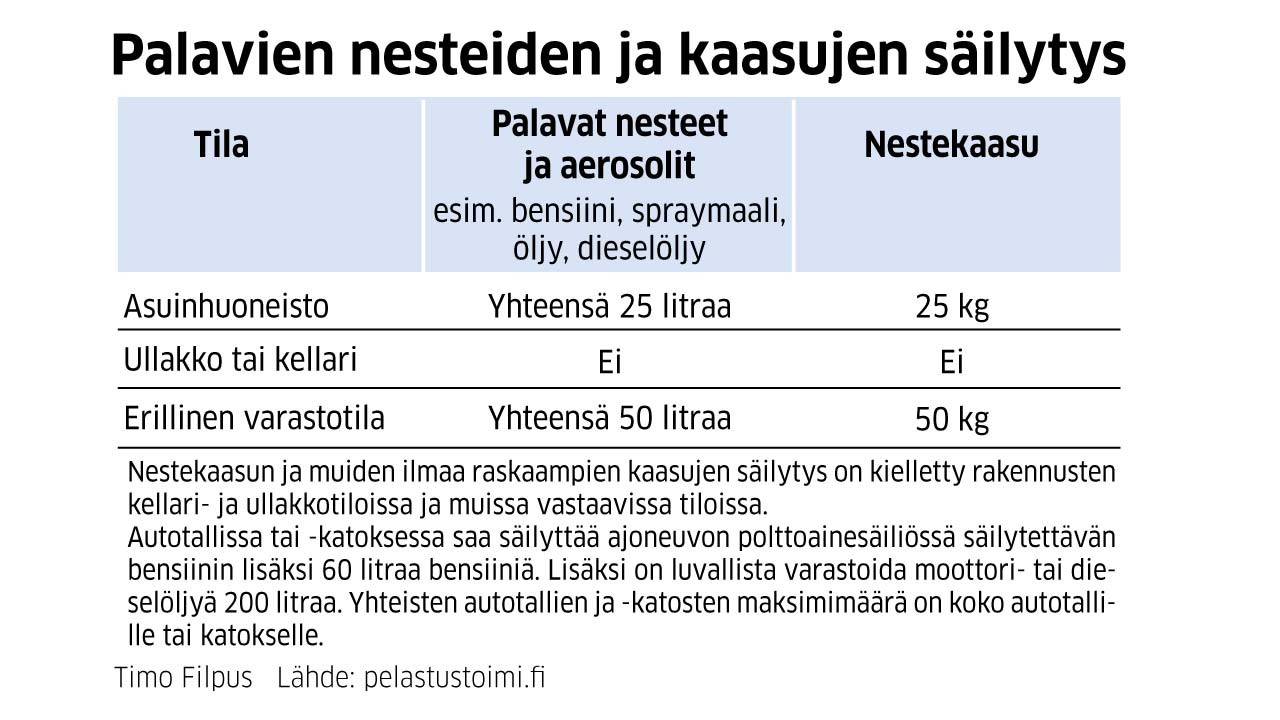 Palavien nesteiden ja kaasujen säilytys

| Tila | Palavat nesteet ja aerosolit esim. bensiini, spraymaali, öljy, dieselöljy | Nestekaasu |
|---|---|---|
| Asuinhuoneisto | Yhteensä 25 litraa | 25 kg |
| Ullakko tai kellari | Ei | Ei |
| Erillinen varastotila | Yhteensä 50 litraa | 50 kg |

Nestekaasun ja muiden ilmaa raskaampien kaasujen säilytys on kielletty rakennusten kellari- ja ullakkotiloissa ja muissa vastaavissa tiloissa.
Autotallissa tai -katoksessa saa säilyttää ajoneuvon polttoainesäiliössä säilytettävän bensiinin lisäksi 60 litraa bensiiniä. Lisäksi on luvallista varastoida moottori- tai dieselöljyä 200 litraa. Yhteisten autotallien ja -katosten maksimimäärä on koko autotallille tai katokselle.

Timo Filpus Lähde: pelastustoimi.fi